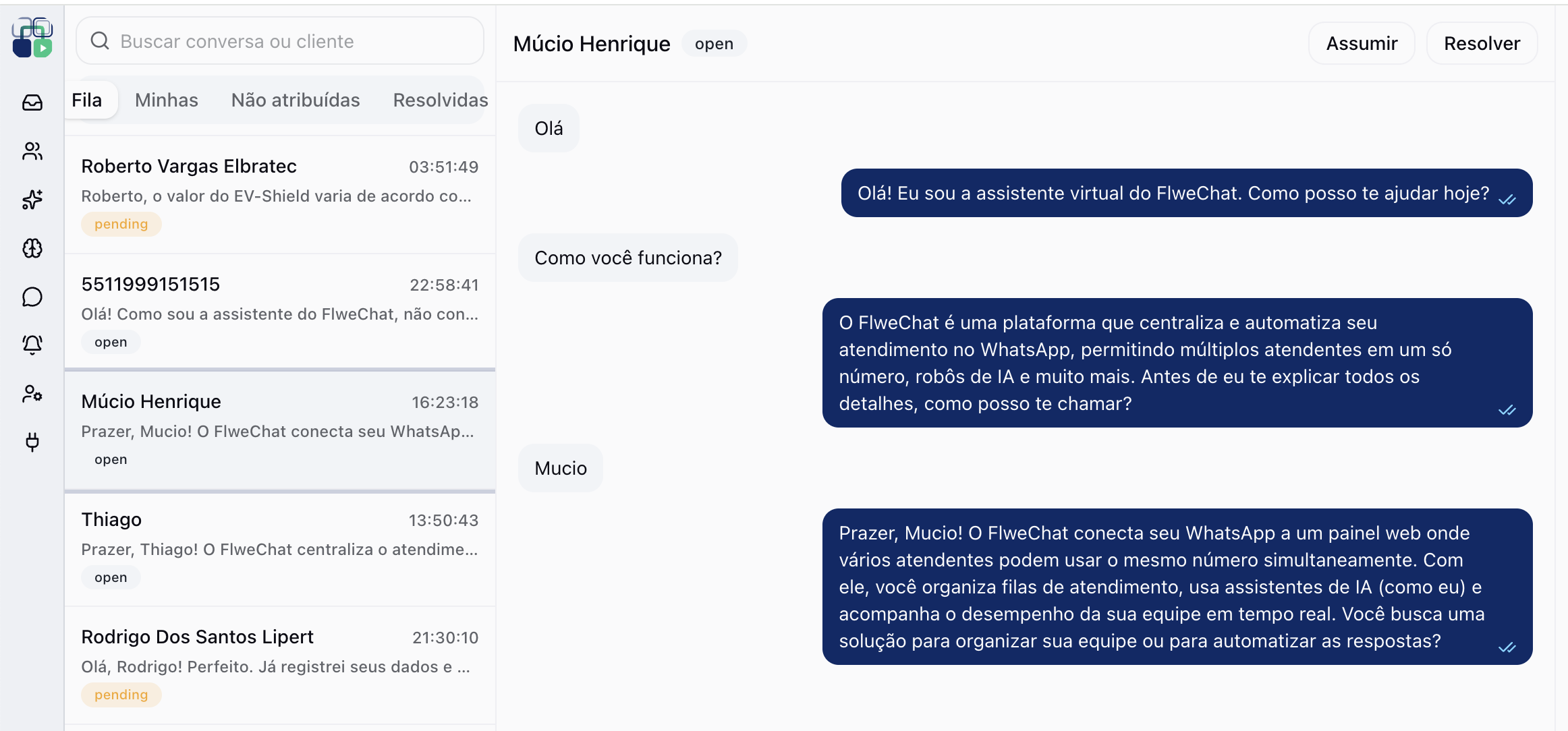 Buscar conversa ou cliente

Fila Minhas Não atribuídas Resolvidas

Roberto Vargas Elbratec 03:51:49
Roberto, o valor do EV-Shield varia de acordo co...
pending

5511999151515 22:58:41
Olá! Como sou a assistente do FlweChat, não con...
open

Múcio Henrique 16:23:18
Prazer, Mucio! O FlweChat conecta seu WhatsAp...
open

Thiago 13:50:43
Prazer, Thiago! O FlweChat centraliza o atendime...
open

Rodrigo Dos Santos Lipert 21:30:10
Olá, Rodrigo! Perfeito. Já registrei seus dados e ...
pending

Múcio Henrique open

Assumir Resolver

Olá

Olá! Eu sou a assistente virtual do FlweChat. Como posso te ajudar hoje?

Como você funciona?

O FlweChat é uma plataforma que centraliza e automatiza seu atendimento no WhatsApp, permitindo múltiplos atendentes em um só número, robôs de IA e muito mais. Antes de eu te explicar todos os detalhes, como posso te chamar?

Mucio

Prazer, Mucio! O FlweChat conecta seu WhatsApp a um painel web onde vários atendentes podem usar o mesmo número simultaneamente. Com ele, você organiza filas de atendimento, usa assistentes de IA (como eu) e acompanha o desempenho da sua equipe em tempo real. Você busca uma solução para organizar sua equipe ou para automatizar as respostas?